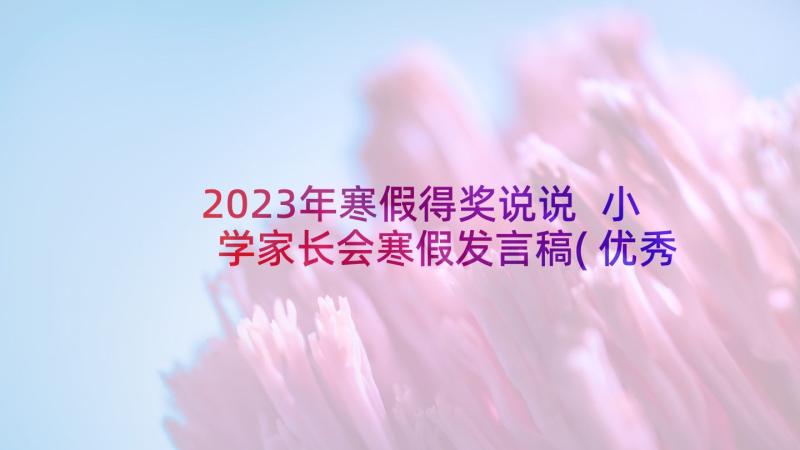 2023年寒假得奖说说 小学家长会寒假发言稿(优秀